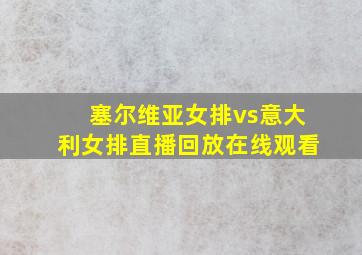 塞尔维亚女排vs意大利女排直播回放在线观看